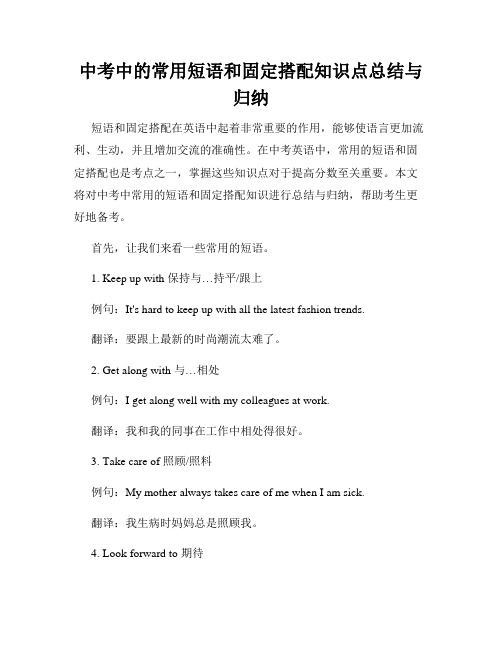 中考中的常用短语和固定搭配知识点总结与归纳

短语和固定搭配在英语中起着非常重要的作用，能够使语言更加流利、生动，并且增加交流的准确性。在中考英语中，常用的短语和固定搭配也是考点之一，掌握这些知识点对于提高分数至关重要。本文将对中考中常用的短语和固定搭配知识进行总结与归纳，帮助考生更好地备考。

首先，让我们来看一些常用的短语。

1. Keep up with 保持与…持平/跟上

例句：It's hard to keep up with all the latest fashion trends.

翻译：要跟上最新的时尚潮流太难了。

2. Get along with 与…相处

例句：I get along well with my colleagues at work.

翻译：我和我的同事在工作中相处得很好。

3. Take care of 照顾/照料

例句：My mother always takes care of me when I am sick.

翻译：我生病时妈妈总是照顾我。

4. Look forward to 期待